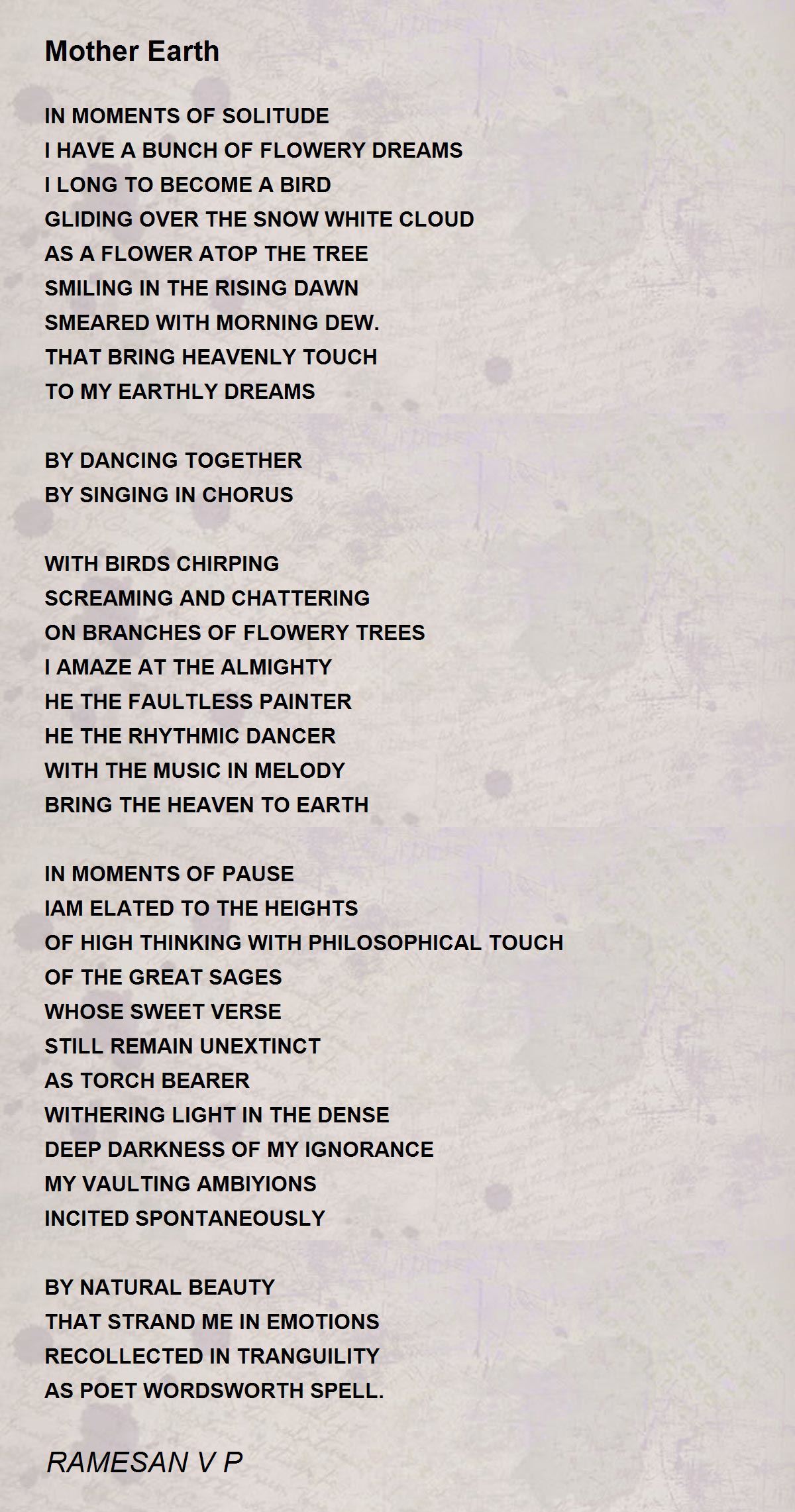 Mother Earth

IN MOMENTS OF SOLITUDE
I HAVE A BUNCH OF FLOWERY DREAMS
I LONG TO BECOME A BIRD
GLIDING OVER THE SNOW WHITE CLOUD
AS A FLOWER ATOP THE TREE
SMILING IN THE RISING DAWN
SMEARED WITH MORNING DEW.
THAT BRING HEAVENLY TOUCH
TO MY EARTHLY DREAMS

BY DANCING TOGETHER
BY SINGING IN CHORUS

WITH BIRDS CHIRPING
SCREAMING AND CHATTERING
ON BRANCHES OF FLOWERY TREES
I AMAZE AT THE ALMIGHTY
HE THE FAULTLESS PAINTER
HE THE RHYTHMIC DANCER
WITH THE MUSIC IN MELODY
BRING THE HEAVEN TO EARTH

IN MOMENTS OF PAUSE
IAM ELATED TO THE HEIGHTS
OF HIGH THINKING WITH PHILOSOPHICAL TOUCH
OF THE GREAT SAGES
WHOSE SWEET VERSE
STILL REMAIN UNEXTINCT
AS TORCH BEARER
WITHERING LIGHT IN THE DENSE
DEEP DARKNESS OF MY IGNORANCE
MY VAULTING AMBIYIONS
INCITED SPONTANEOUSLY

BY NATURAL BEAUTY
THAT STRAND ME IN EMOTIONS
RECOLLECTED IN TRANGUILITY
AS POET WORDSWORTH SPELL.

RAMESAN V P